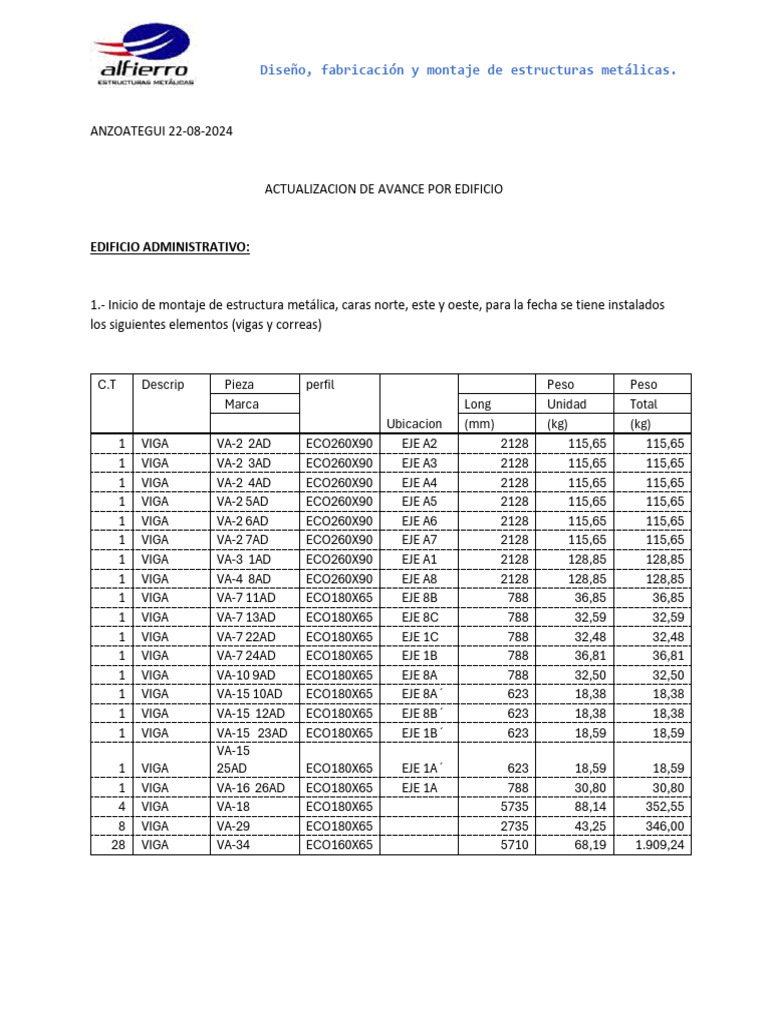 alfierro
ESTRUCTURAS METÁLICAS

Diseño, fabricación y montaje de estructuras metálicas.

ANZOATEGUI 22-08-2024

ACTUALIZACION DE AVANCE POR EDIFICIO

EDIFICIO ADMINISTRATIVO:

1.- Inicio de montaje de estructura metálica, caras norte, este y oeste, para la fecha se tiene instalados los siguientes elementos (vigas y correas)

| C.T | Descrip | Pieza Marca | perfil | Ubicacion | Long (mm) | Peso Unidad (kg) | Peso Total (kg) |
|---|---|---|---|---|---|---|---|
| 1 | VIGA | VA-2 2AD | ECO260X90 | EJE A2 | 2128 | 115,65 | 115,65 |
| 1 | VIGA | VA-2 3AD | ECO260X90 | EJE A3 | 2128 | 115,65 | 115,65 |
| 1 | VIGA | VA-2 4AD | ECO260X90 | EJE A4 | 2128 | 115,65 | 115,65 |
| 1 | VIGA | VA-2 5AD | ECO260X90 | EJE A5 | 2128 | 115,65 | 115,65 |
| 1 | VIGA | VA-2 6AD | ECO260X90 | EJE A6 | 2128 | 115,65 | 115,65 |
| 1 | VIGA | VA-2 7AD | ECO260X90 | EJE A7 | 2128 | 115,65 | 115,65 |
| 1 | VIGA | VA-3 1AD | ECO260X90 | EJE A1 | 2128 | 128,85 | 128,85 |
| 1 | VIGA | VA-4 8AD | ECO260X90 | EJE A8 | 2128 | 128,85 | 128,85 |
| 1 | VIGA | VA-7 11AD | ECO180X65 | EJE 8B | 788 | 36,85 | 36,85 |
| 1 | VIGA | VA-7 13AD | ECO180X65 | EJE 8C | 788 | 32,59 | 32,59 |
| 1 | VIGA | VA-7 22AD | ECO180X65 | EJE 1C | 788 | 32,48 | 32,48 |
| 1 | VIGA | VA-7 24AD | ECO180X65 | EJE 1B | 788 | 36,81 | 36,81 |
| 1 | VIGA | VA-10 9AD | ECO180X65 | EJE 8A | 788 | 32,50 | 32,50 |
| 1 | VIGA | VA-15 10AD | ECO180X65 | EJE 8A´ | 623 | 18,38 | 18,38 |
| 1 | VIGA | VA-15 12AD | ECO180X65 | EJE 8B´ | 623 | 18,38 | 18,38 |
| 1 | VIGA | VA-15 23AD | ECO180X65 | EJE 1B´ | 623 | 18,59 | 18,59 |
| 1 | VIGA | VA-15 25AD | ECO180X65 | EJE 1A´ | 623 | 18,59 | 18,59 |
| 1 | VIGA | VA-16 26AD | ECO180X65 | EJE 1A | 788 | 30,80 | 30,80 |
| 4 | VIGA | VA-18 | ECO180X65 |  | 5735 | 88,14 | 352,55 |
| 8 | VIGA | VA-29 | ECO180X65 |  | 2735 | 43,25 | 346,00 |
| 28 | VIGA | VA-34 | ECO160X65 |  | 5710 | 68,19 | 1.909,24 |